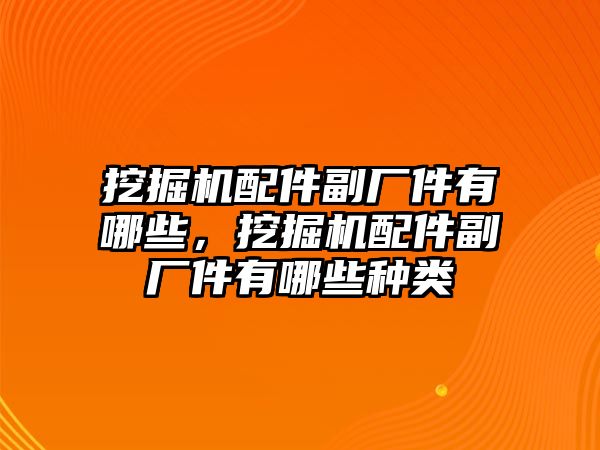 挖掘机配件副厂件有哪些，挖掘机配件副厂件有哪些种类